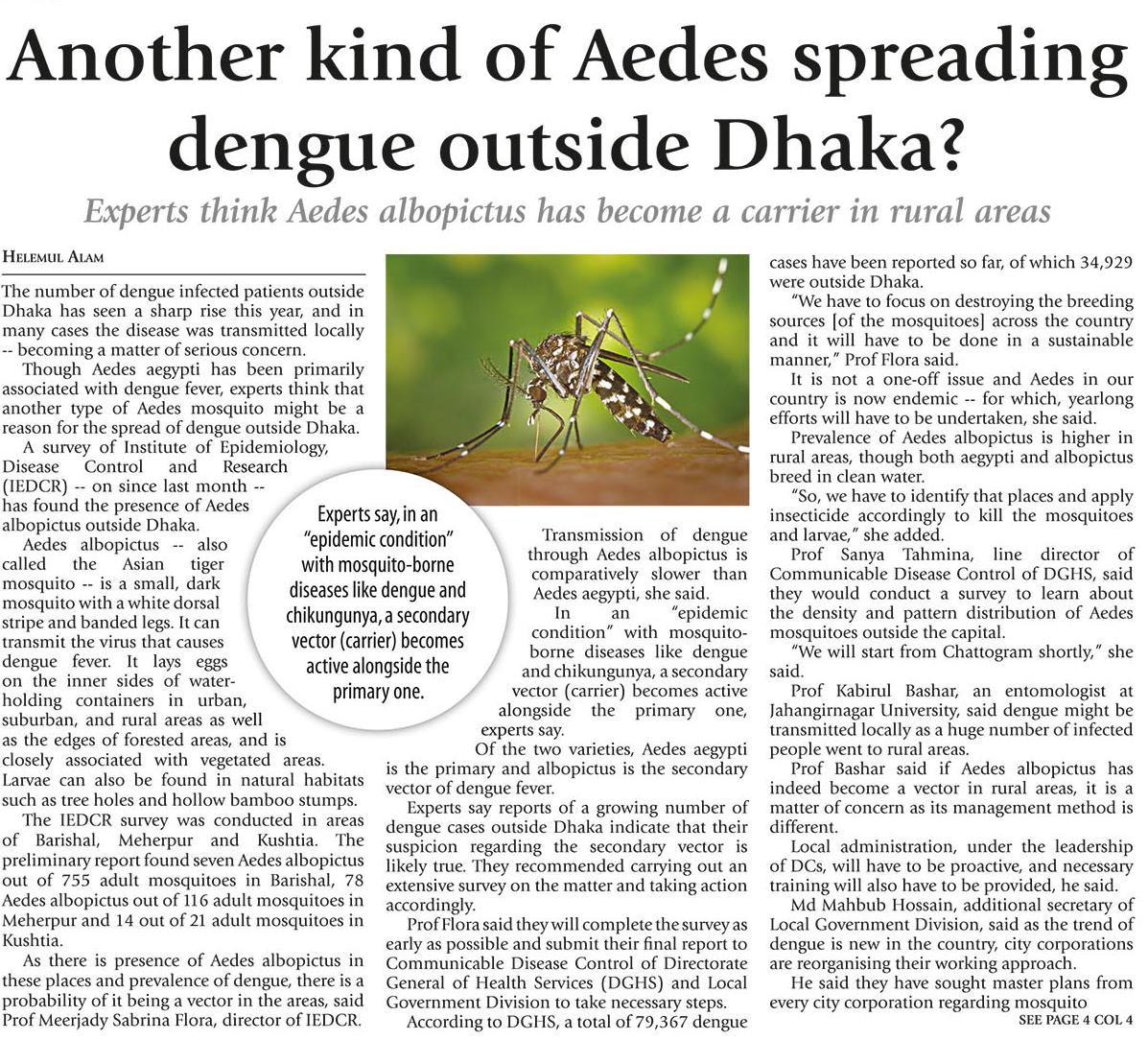 Another kind of Aedes spreading dengue outside Dhaka?

Experts think Aedes albopictus has become a carrier in rural areas

HELEMUL ALAM

The number of dengue infected patients outside Dhaka has seen a sharp rise this year, and in many cases the disease was transmitted locally -- becoming a matter of serious concern.

Though Aedes aegypti has been primarily associated with dengue fever, experts think that another type of Aedes mosquito might be a reason for the spread of dengue outside Dhaka.

A survey of Institute of Epidemiology, Disease Control and Research (IEDCR) -- on since last month -- has found the presence of Aedes albopictus outside Dhaka.

Aedes albopictus -- also called the Asian tiger mosquito -- is a small, dark mosquito with a white dorsal stripe and banded legs. It can transmit the virus that causes dengue fever. It lays eggs on the inner sides of water-holding containers in urban, suburban, and rural areas as well as the edges of forested areas, and is closely associated with vegetated areas. Larvae can also be found in natural habitats such as tree holes and hollow bamboo stumps.

The IEDCR survey was conducted in areas of Barishal, Meherpur and Kushtia. The preliminary report found seven Aedes albopictus out of 755 adult mosquitoes in Barishal, 78 Aedes albopictus out of 116 adult mosquitoes in Meherpur and 14 out of 21 adult mosquitoes in Kushtia.

As there is presence of Aedes albopictus in these places and prevalence of dengue, there is a probability of it being a vector in the areas, said Prof Meerjady Sabrina Flora, director of IEDCR.

Experts say, in an "epidemic condition" with mosquito-borne diseases like dengue and chikungunya, a secondary vector (carrier) becomes active alongside the primary one.

Transmission of dengue through Aedes albopictus is comparatively slower than Aedes aegypti, she said.

In an "epidemic condition" with mosquito-borne diseases like dengue and chikungunya, a secondary vector (carrier) becomes active alongside the primary one, experts say.

Of the two varieties, Aedes aegypti is the primary and albopictus is the secondary vector of dengue fever.

Experts say reports of a growing number of dengue cases outside Dhaka indicate that their suspicion regarding the secondary vector is likely true. They recommended carrying out an extensive survey on the matter and taking action accordingly.

Prof Flora said they will complete the survey as early as possible and submit their final report to Communicable Disease Control of Directorate General of Health Services (DGHS) and Local Government Division to take necessary steps.

According to DGHS, a total of 79,367 dengue cases have been reported so far, of which 34,929 were outside Dhaka.

"We have to focus on destroying the breeding sources [of the mosquitoes] across the country and it will have to be done in a sustainable manner," Prof Flora said.

It is not a one-off issue and Aedes in our country is now endemic -- for which, yearlong efforts will have to be undertaken, she said.

Prevalence of Aedes albopictus is higher in rural areas, though both aegypti and albopictus breed in clean water.

"So, we have to identify that places and apply insecticide accordingly to kill the mosquitoes and larvae," she added.

Prof Sanya Tahmina, line director of Communicable Disease Control of DGHS, said they would conduct a survey to learn about the density and pattern distribution of Aedes mosquitoes outside the capital.

"We will start from Chattogram shortly," she said.

Prof Kabirul Bashar, an entomologist at Jahangirnagar University, said dengue might be transmitted locally as a huge number of infected people went to rural areas.

Prof Bashar said if Aedes albopictus has indeed become a vector in rural areas, it is a matter of concern as its management method is different.

Local administration, under the leadership of DCs, will have to be proactive, and necessary training will also have to be provided, he said.

Md Mahbub Hossain, additional secretary of Local Government Division, said as the trend of dengue is new in the country, city corporations are reorganising their working approach.

He said they have sought master plans from every city corporation regarding mosquito

SEE PAGE 4 COL 4